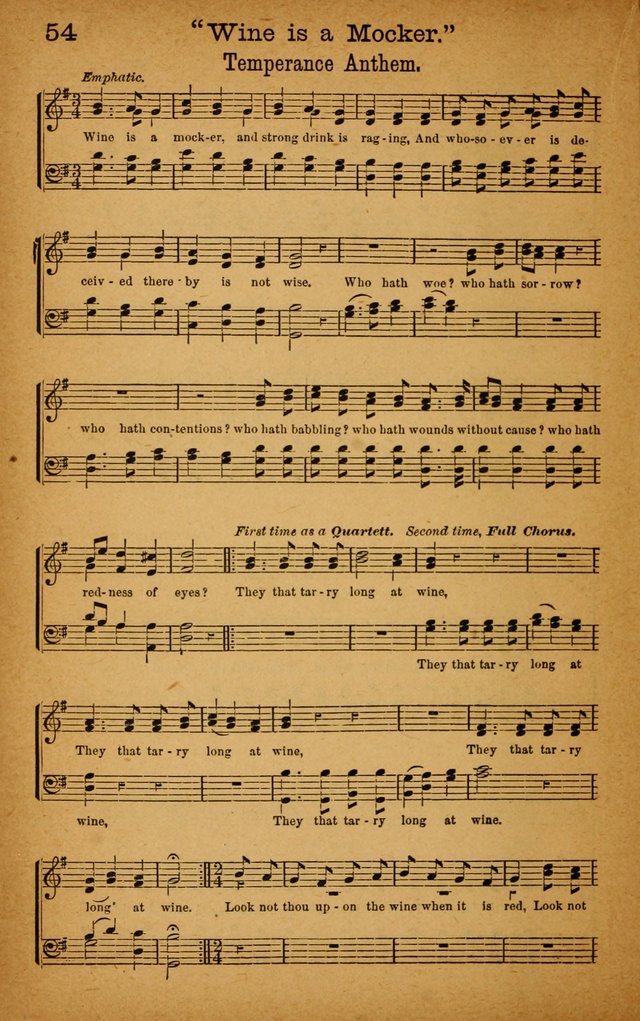 54 "Wine is a Mocker."

Temperance Anthem.

Emphatic.

Wine is a mock-er, and strong drink is rag-ing, And who-so-ev-er is de-

ceiv-ed there-by is not wise. Who hath woe? who hath sor-row?

who hath con-tentions? who hath babbling? who hath wounds without cause? who hath

First time as a Quartett. Second time, Full Chorus.

red-ness of eyes? They that tar-ry long at wine,

They that tar-ry long at

They that tar-ry long at wine, They that tar-ry

wine, They that tar-ry long at wine.

long at wine. Look not thou up-on the wine when it is red, Look not